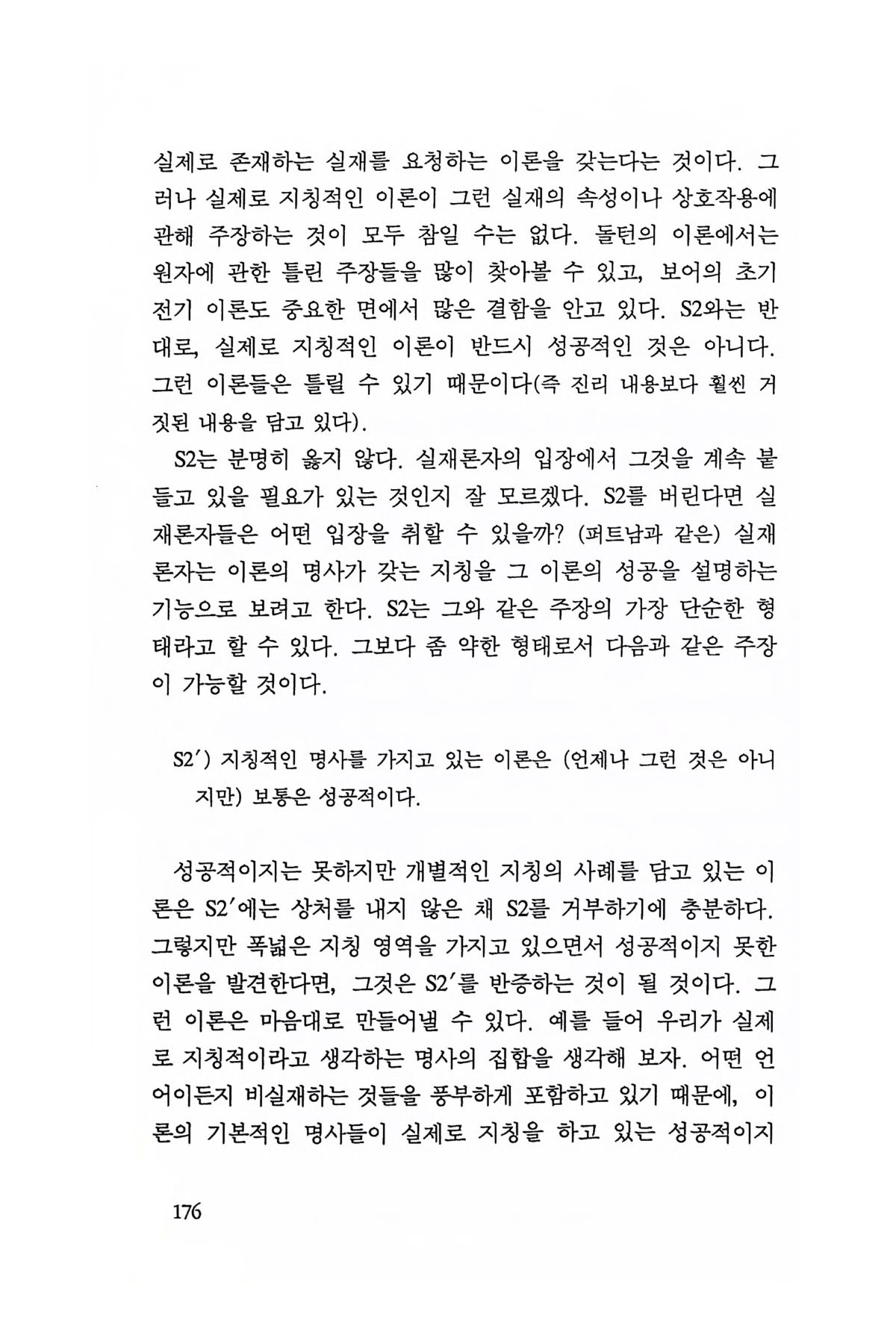 실제로 존재하는 실재를 요청하는 이론을 갖는다는 것이다. 그러나 실제로 지칭적인 이론이 그런 실재의 속성이나 상호작용에 관해 주장하는 것이 모두 참일 수는 없다. 돌턴의 이론에서는 원자에 관한 틀린 주장들을 많이 찾아볼 수 있고, 보어의 초기 전기 이론도 중요한 면에서 많은 결함을 안고 있다. S2와는 반대로, 실제로 지칭적인 이론이 반드시 성공적인 것은 아니다. 그런 이론들은 틀릴 수 있기 때문이다(즉 진리 내용보다 훨씬 거짓된 내용을 담고 있다).

S2는 분명히 옳지 않다. 실재론자의 입장에서 그것을 계속 붙들고 있을 필요가 있는 것인지 잘 모르겠다. S2를 버린다면 실재론자들은 어떤 입장을 취할 수 있을까? (퍼트남과 같은) 실재론자는 이론의 명사가 갖는 지칭을 그 이론의 성공을 설명하는 기능으로 보려고 한다. S2는 그와 같은 주장의 가장 단순한 형태라고 할 수 있다. 그보다 좀 약한 형태로서 다음과 같은 주장이 가능할 것이다.

S2′) 지칭적인 명사를 가지고 있는 이론은 (언제나 그런 것은 아니지만) 보통은 성공적이다.

성공적이지는 못하지만 개별적인 지칭의 사례를 담고 있는 이론은 S2′에는 상처를 내지 않은 채 S2를 거부하기에 충분하다. 그렇지만 폭넓은 지칭 영역을 가지고 있으면서 성공적이지 못한 이론을 발견한다면, 그것은 S2′를 반증하는 것이 될 것이다. 그런 이론은 마음대로 만들어낼 수 있다. 예를 들어 우리가 실제로 지칭적이라고 생각하는 명사의 집합을 생각해 보자. 어떤 언어이든지 비실재하는 것들을 풍부하게 포함하고 있기 때문에, 이론의 기본적인 명사들이 실제로 지칭을 하고 있는 성공적이지

176